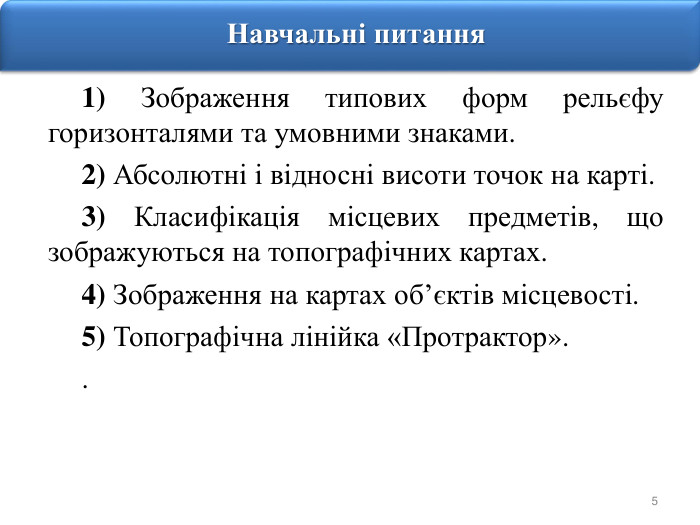 Навчальні питання

1) Зображення типових форм рельєфу горизонталями та умовними знаками.

2) Абсолютні і відносні висоти точок на карті.

3) Класифікація місцевих предметів, що зображуються на топографічних картах.

4) Зображення на картах об’єктів місцевості.

5) Топографічна лінійка «Протрактор».

.

5